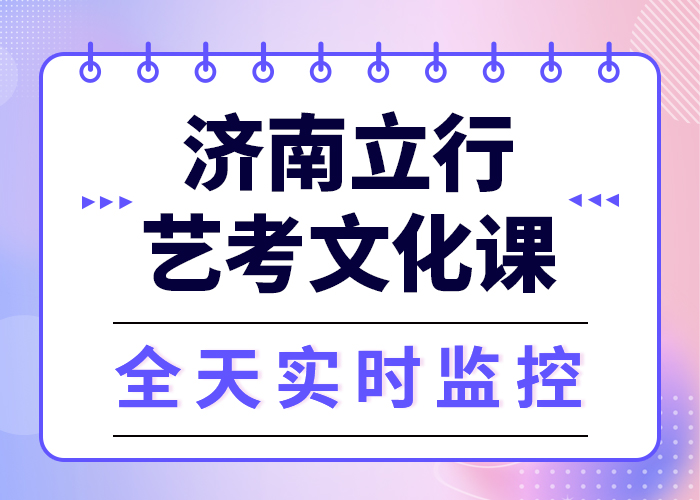 济南立行
艺考文化课

全天实时监控